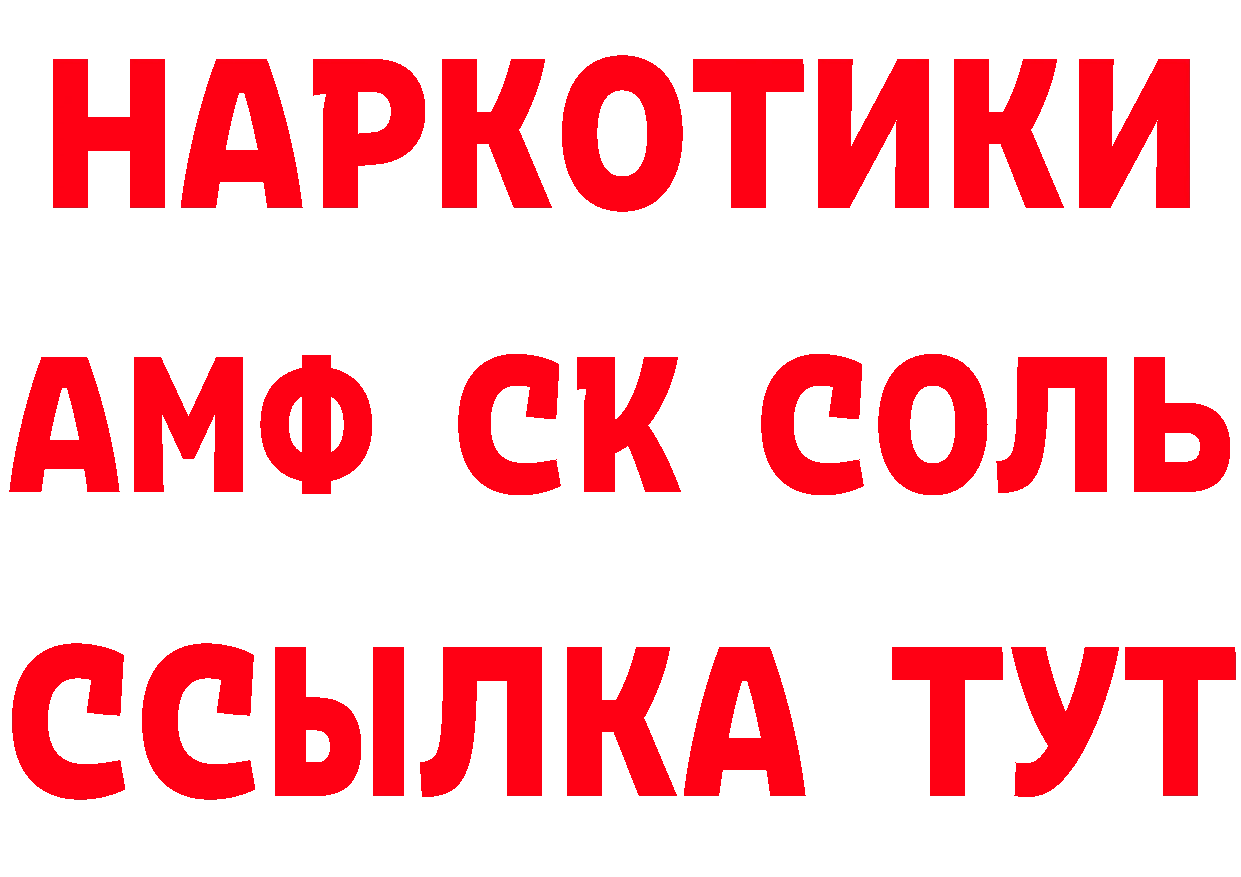 НАРКОТИКИ

АМФ СК СОЛЬ

ССЫЛКА ТУТ